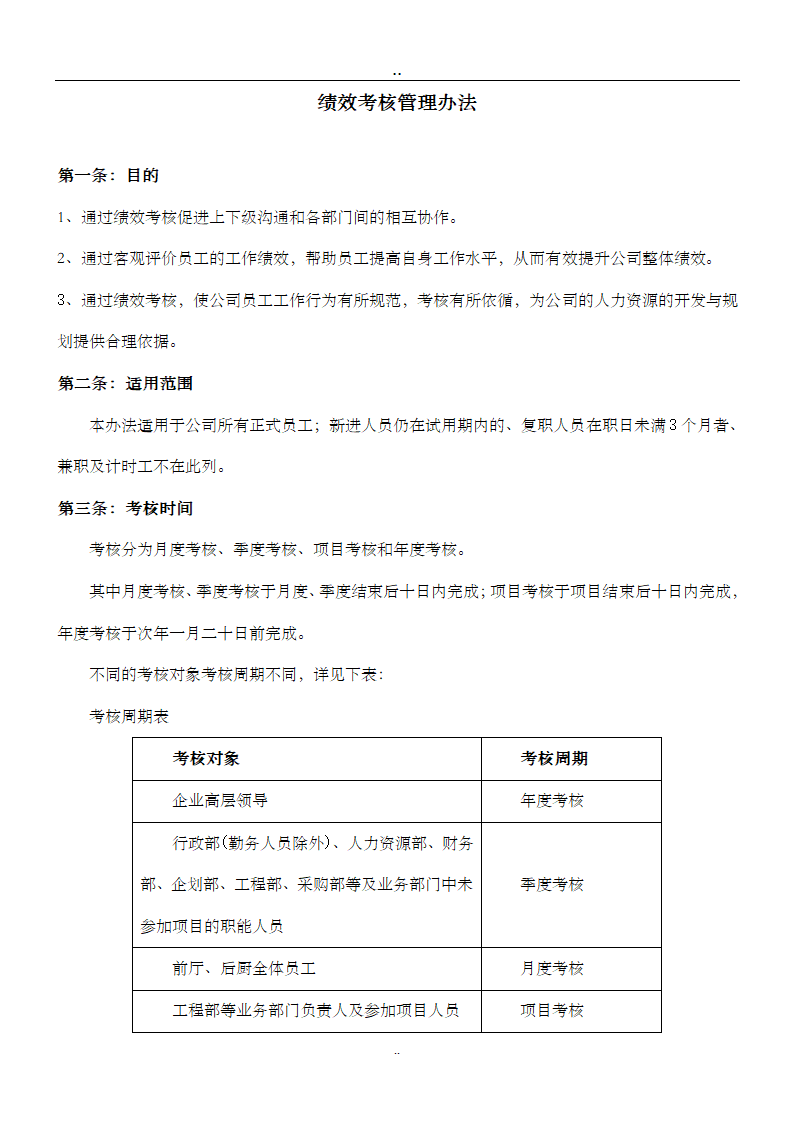 ..

绩效考核管理办法

第一条：目的

1、通过绩效考核促进上下级沟通和各部门间的相互协作。

2、通过客观评价员工的工作绩效，帮助员工提高自身工作水平，从而有效提升公司整体绩效。

3、通过绩效考核，使公司员工工作行为有所规范，考核有所依循，为公司的人力资源的开发与规划提供合理依据。

第二条：适用范围

本办法适用于公司所有正式员工；新进人员仍在试用期内的、复职人员在职日未满3个月者、兼职及计时工不在此列。

第三条：考核时间

考核分为月度考核、季度考核、项目考核和年度考核。

其中月度考核、季度考核于月度、季度结束后十日内完成；项目考核于项目结束后十日内完成，年度考核于次年一月二十日前完成。

不同的考核对象考核周期不同，详见下表：

考核周期表

| 考核对象 | 考核周期 |
|---|---|
| 企业高层领导 | 年度考核 |
| 行政部(勤务人员除外)、人力资源部、财务部、企划部、工程部、采购部等及业务部门中未参加项目的职能人员 | 季度考核 |
| 前厅、后厨全体员工 | 月度考核 |
| 工程部等业务部门负责人及参加项目人员 | 项目考核 |

..